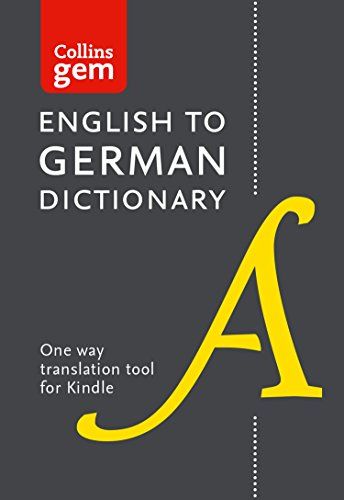 Collins
gem

ENGLISH TO
GERMAN
DICTIONARY

A

One way
translation tool
for Kindle